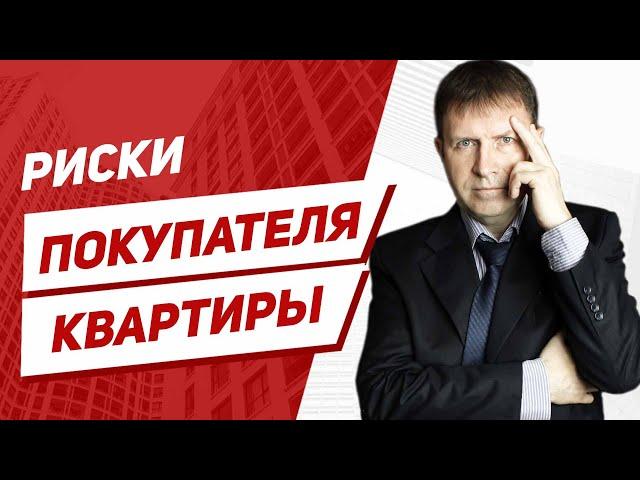 РИСКИ
ПОКУПАТЕЛЯ
КВАРТИРЫ